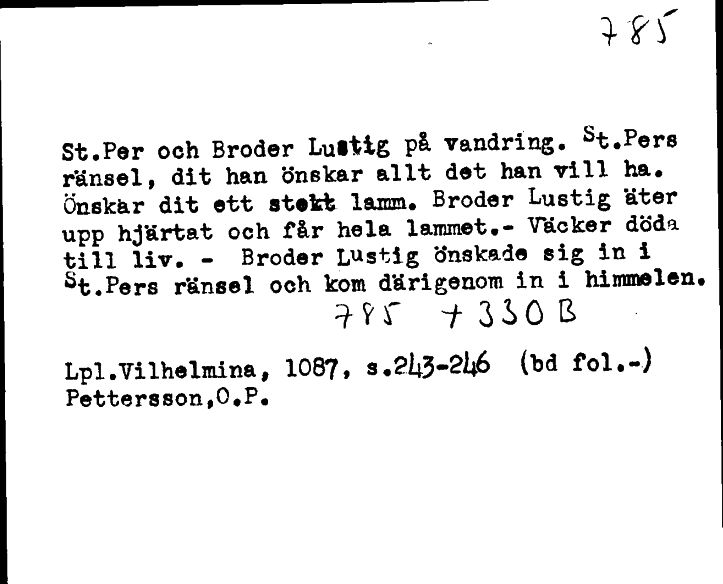 785

St.Per och Broder Lustig på vandring. St.Pers ränsel, dit han önskar allt det han vill ha. Önskar dit ett stekt lamm. Broder Lustig äter upp hjärtat och får hela lammet.- Väcker döda till liv. - Broder Lustig önskade sig in i St.Pers ränsel och kom därigenom in i himmelen.

785 + 330 B

Lpl.Vilhelmina, 1087, s.243-246 (bd fol.-)
Pettersson,O.P.